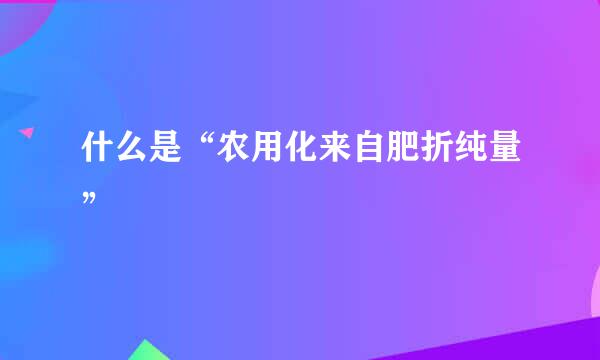 什么是“农用化来自肥折纯量”